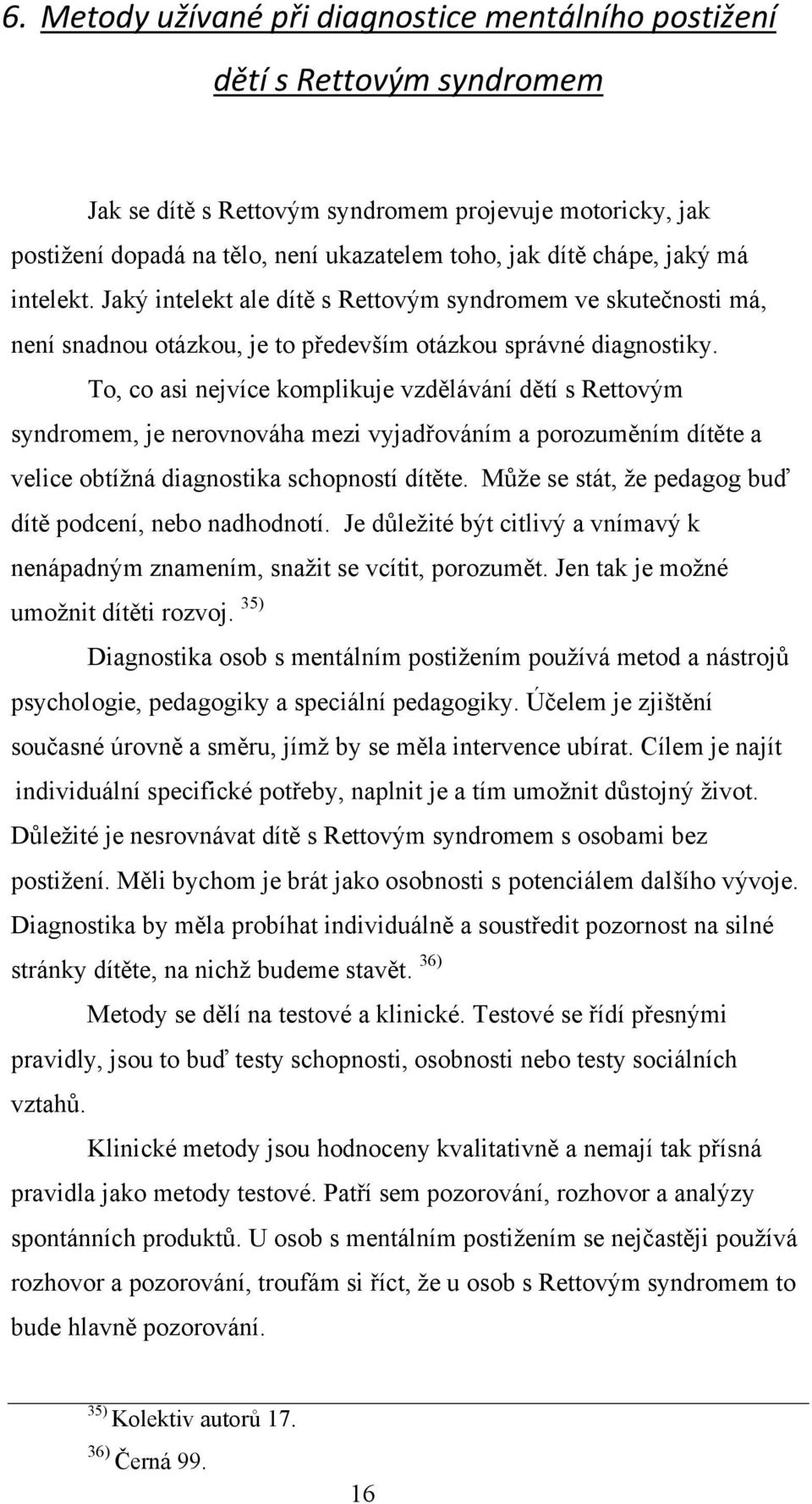 6. Metody užívané při diagnostice mentálního postižení dětí s Rettovým syndromem

Jak se dítě s Rettovým syndromem projevuje motoricky, jak postižení dopadá na tělo, není ukazatelem toho, jak dítě chápe, jaký má intelekt. Jaký intelekt ale dítě s Rettovým syndromem ve skutečnosti má, není snadnou otázkou, je to především otázkou správné diagnostiky.

To, co asi nejvíce komplikuje vzdělávání dětí s Rettovým syndromem, je nerovnováha mezi vyjadřováním a porozuměním dítěte a velice obtížná diagnostika schopností dítěte. Může se stát, že pedagog buď dítě podcení, nebo nadhodnotí. Je důležité být citlivý a vnímavý k nenápadným znamením, snažit se vcítit, porozumět. Jen tak je možné umožnit dítěti rozvoj. $^{35)}$

Diagnostika osob s mentálním postižením používá metod a nástrojů psychologie, pedagogiky a speciální pedagogiky. Účelem je zjištění současné úrovně a směru, jímž by se měla intervence ubírat. Cílem je najít individuální specifické potřeby, naplnit je a tím umožnit důstojný život. Důležité je nesrovnávat dítě s Rettovým syndromem s osobami bez postižení. Měli bychom je brát jako osobnosti s potenciálem dalšího vývoje. Diagnostika by měla probíhat individuálně a soustředit pozornost na silné stránky dítěte, na nichž budeme stavět. $^{36)}$

Metody se dělí na testové a klinické. Testové se řídí přesnými pravidly, jsou to buď testy schopnosti, osobnosti nebo testy sociálních vztahů.

Klinické metody jsou hodnoceny kvalitativně a nemají tak přísná pravidla jako metody testové. Patří sem pozorování, rozhovor a analýzy spontánních produktů. U osob s mentálním postižením se nejčastěji používá rozhovor a pozorování, troufám si říct, že u osob s Rettovým syndromem to bude hlavně pozorování.

$^{35)}$ Kolektiv autorů 17.

$^{36)}$ Černá 99.

16